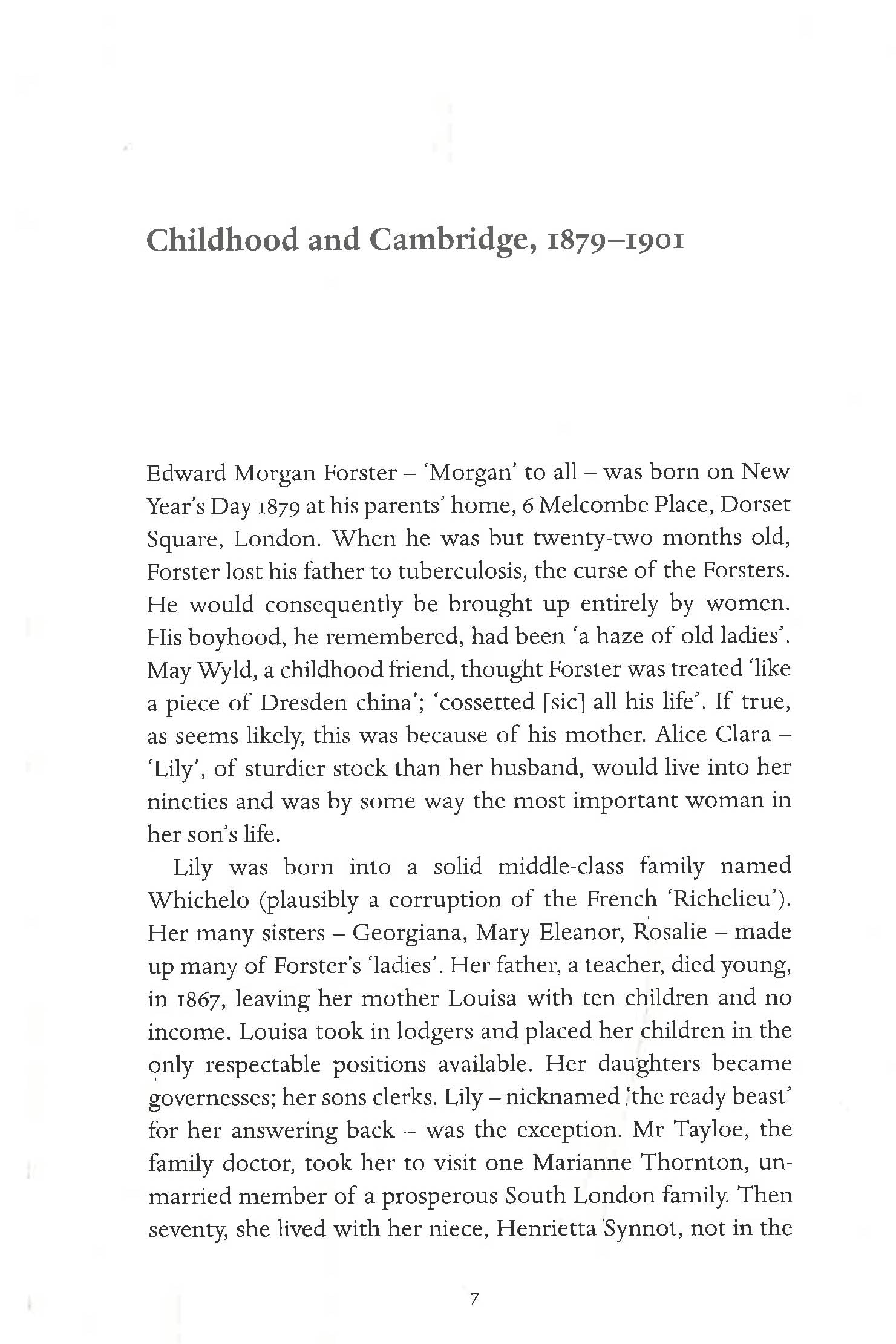 Childhood and Cambridge, 1879–1901

Edward Morgan Forster – 'Morgan' to all – was born on New Year's Day 1879 at his parents' home, 6 Melcombe Place, Dorset Square, London. When he was but twenty-two months old, Forster lost his father to tuberculosis, the curse of the Forsters. He would consequently be brought up entirely by women. His boyhood, he remembered, had been 'a haze of old ladies'. May Wyld, a childhood friend, thought Forster was treated 'like a piece of Dresden china'; 'cossetted [sic] all his life'. If true, as seems likely, this was because of his mother. Alice Clara – 'Lily', of sturdier stock than her husband, would live into her nineties and was by some way the most important woman in her son's life.

Lily was born into a solid middle-class family named Whichelo (plausibly a corruption of the French 'Richelieu'). Her many sisters – Georgiana, Mary Eleanor, Rosalie – made up many of Forster's 'ladies'. Her father, a teacher, died young, in 1867, leaving her mother Louisa with ten children and no income. Louisa took in lodgers and placed her children in the only respectable positions available. Her daughters became governesses; her sons clerks. Lily – nicknamed 'the ready beast' for her answering back – was the exception. Mr Tayloe, the family doctor, took her to visit one Marianne Thornton, unmarried member of a prosperous South London family. Then seventy, she lived with her niece, Henrietta Synnot, not in the

7